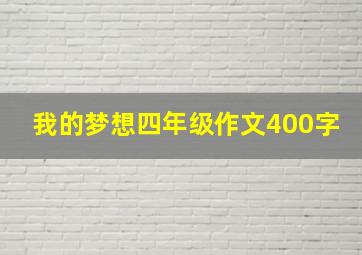 我的梦想四年级作文400字